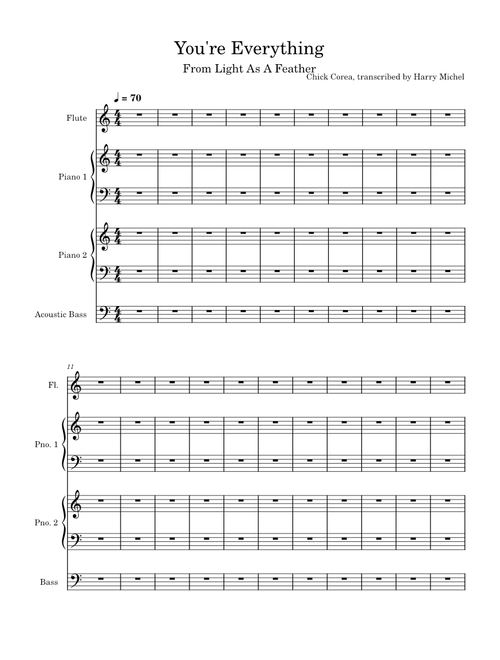 You're Everything

From Light As A Feather

Chick Corea, transcribed by Harry Michel

♩ = 70

Flute

Piano 1

Piano 2

Acoustic Bass

11

Fl.

Pno. 1

Pno. 2

Bass